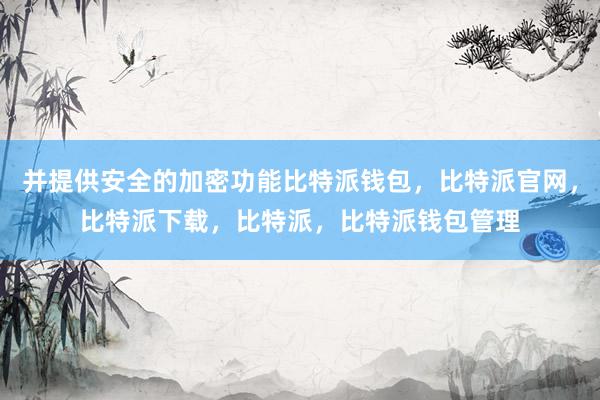 并提供安全的加密功能比特派钱包，比特派官网，比特派下载，比特派，比特派钱包管理